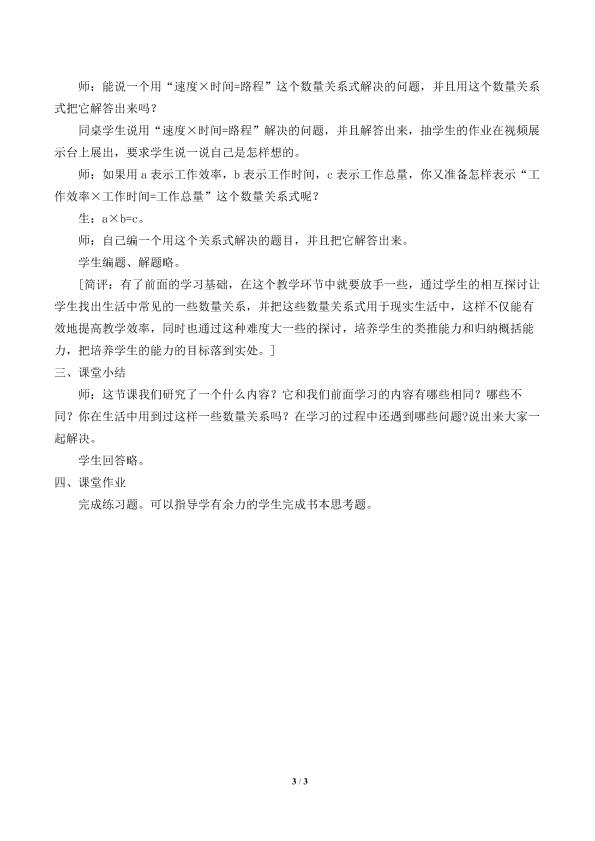 师：能说一个用“速度×时间=路程”这个数量关系式解决的问题，并且用这个数量关系式把它解答出来吗？

同桌学生说用“速度×时间=路程”解决的问题，并且解答出来，抽学生的作业在视频展示台上展出，要求学生说一说自己是怎样想的。

师：如果用 a 表示工作效率，b 表示工作时间，c 表示工作总量，你又准备怎样表示“工作效率×工作时间=工作总量”这个数量关系式呢？

生：a×b=c。

师：自己编一个用这个关系式解决的题目，并且把它解答出来。

学生编题、解题略。

［简评：有了前面的学习基础，在这个教学环节中就要放手一些，通过学生的相互探讨让学生找出生活中常见的一些数量关系，并把这些数量关系式用于现实生活中，这样不仅能有效地提高教学效率，同时也通过这种难度大一些的探讨，培养学生的类推能力和归纳概括能力，把培养学生的能力的目标落到实处。］

三、课堂小结

师：这节课我们研究了一个什么内容？它和我们前面学习的内容有哪些相同？哪些不同？你在生活中用到过这样一些数量关系吗？在学习的过程中还遇到哪些问题?说出来大家一起解决。

学生回答略。

四、课堂作业

完成练习题。可以指导学有余力的学生完成书本思考题。

3 / 3